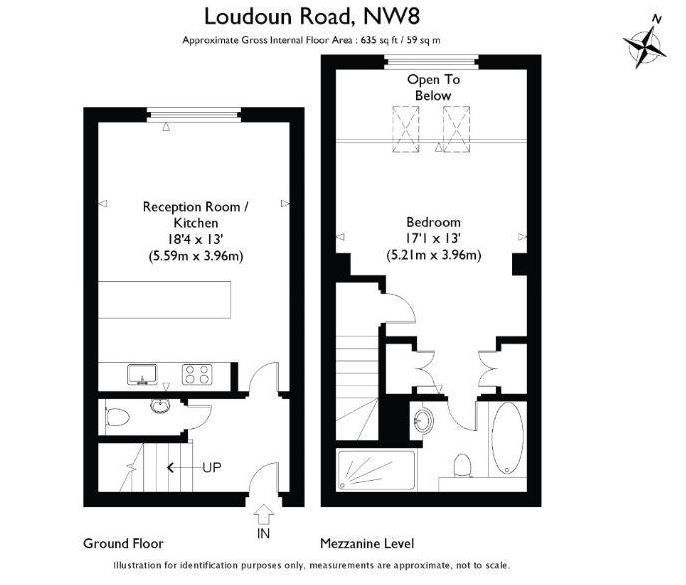 Loudoun Road, NW8

Approximate Gross Internal Floor Area : 635 sq ft / 59 sq m

N

Open To Below

Reception Room / Kitchen
18'4 x 13'
(5.59m x 3.96m)

Bedroom
17'1 x 13'
(5.21m x 3.96m)

UP

IN

Ground Floor

Mezzanine Level

Illustration for identification purposes only, measurements are approximate, not to scale.